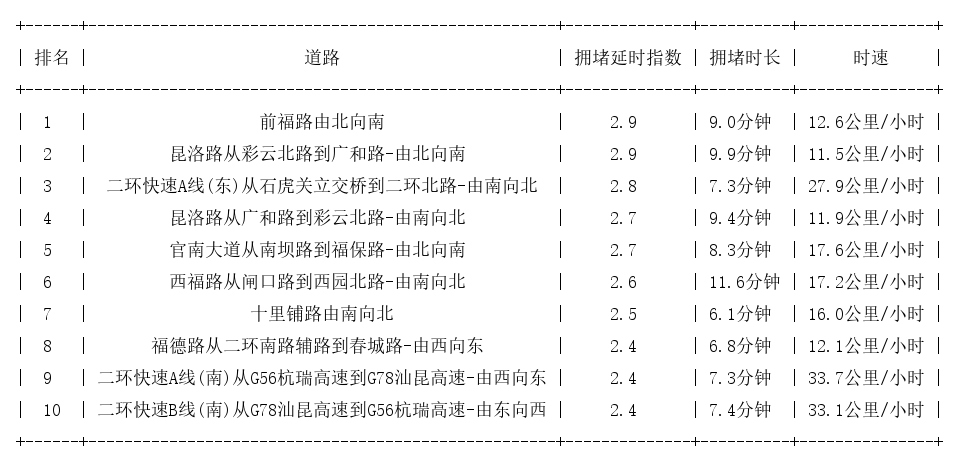 | 排名 | 道路 | 拥堵延时指数 | 拥堵时长 | 时速 |
|---|---|---|---|---|
| 1 | 前福路由北向南 | 2.9 | 9.0分钟 | 12.6公里/小时 |
| 2 | 昆洛路从彩云北路到广和路-由北向南 | 2.9 | 9.9分钟 | 11.5公里/小时 |
| 3 | 二环快速A线(东)从石虎关立交桥到二环北路-由南向北 | 2.8 | 7.3分钟 | 27.9公里/小时 |
| 4 | 昆洛路从广和路到彩云北路-由南向北 | 2.7 | 9.4分钟 | 11.9公里/小时 |
| 5 | 官南大道从南坝路到福保路-由北向南 | 2.7 | 8.3分钟 | 17.6公里/小时 |
| 6 | 西福路从闸口路到西园北路-由南向北 | 2.6 | 11.6分钟 | 17.2公里/小时 |
| 7 | 十里铺路由南向北 | 2.5 | 6.1分钟 | 16.0公里/小时 |
| 8 | 福德路从二环南路辅路到春城路-由西向东 | 2.4 | 6.8分钟 | 12.1公里/小时 |
| 9 | 二环快速A线(南)从G56杭瑞高速到G78汕昆高速-由西向东 | 2.4 | 7.3分钟 | 33.7公里/小时 |
| 10 | 二环快速B线(南)从G78汕昆高速到G56杭瑞高速-由东向西 | 2.4 | 7.4分钟 | 33.1公里/小时 |